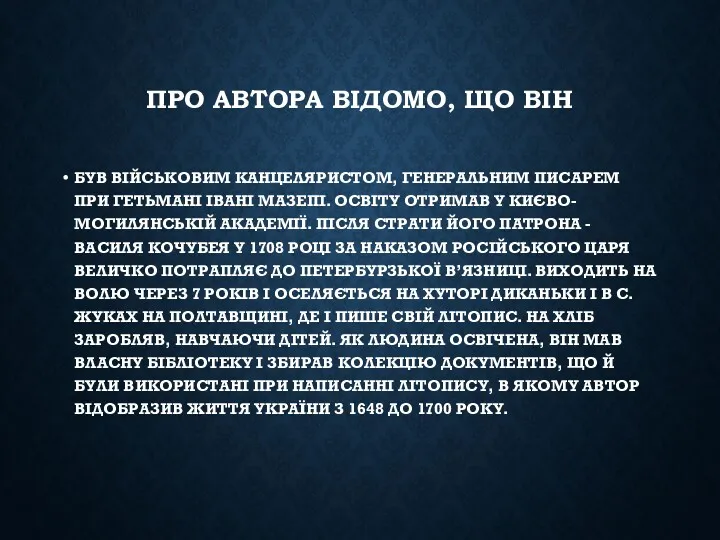 ПРО АВТОРА ВІДОМО, ЩО ВІН

• БУВ ВІЙСЬКОВИМ КАНЦЕЛЯРИСТОМ, ГЕНЕРАЛЬНИМ ПИСАРЕМ ПРИ ГЕТЬМАНІ ІВАНІ МАЗЕПІ. ОСВІТУ ОТРИМАВ У КИЄВО-МОГИЛЯНСЬКІЙ АКАДЕМІЇ. ПІСЛЯ СТРАТИ ЙОГО ПАТРОНА - ВАСИЛЯ КОЧУБЕЯ У 1708 РОЦІ ЗА НАКАЗОМ РОСІЙСЬКОГО ЦАРЯ ВЕЛИЧКО ПОТРАПЛЯЄ ДО ПЕТЕРБУРЗЬКОЇ В'ЯЗНИЦІ. ВИХОДИТЬ НА ВОЛЮ ЧЕРЕЗ 7 РОКІВ І ОСЕЛЯЄТЬСЯ НА ХУТОРІ ДИКАНЬКИ І В С. ЖУКАХ НА ПОЛТАВЩИНІ, ДЕ І ПИШЕ СВІЙ ЛІТОПИС. НА ХЛІБ ЗАРОБЛЯВ, НАВЧАЮЧИ ДІТЕЙ. ЯК ЛЮДИНА ОСВІЧЕНА, ВІН МАВ ВЛАСНУ БІБЛІОТЕКУ І ЗБИРАВ КОЛЕКЦІЮ ДОКУМЕНТІВ, ЩО Й БУЛИ ВИКОРИСТАНІ ПРИ НАПИСАННІ ЛІТОПИСУ, В ЯКОМУ АВТОР ВІДОБРАЗИВ ЖИТТЯ УКРАЇНИ З 1648 ДО 1700 РОКУ.